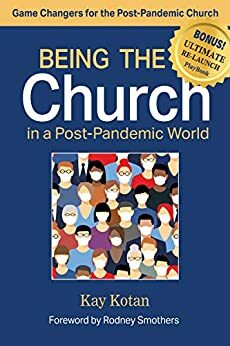 Game Changers for the Post-Pandemic Church

BONUS! ULTIMATE RE-LAUNCH PlayBook

BEING THE Church in a Post-Pandemic World

Kay Kotan

Foreword by Rodney Smothers